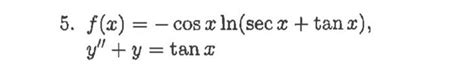 5. $f(x) = -\cos x \ln(\sec x + \tan x)$,
$y'' + y = \tan x$